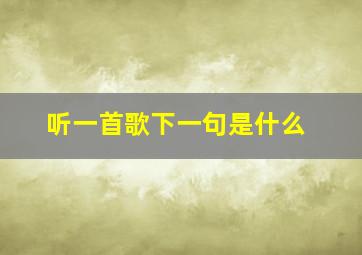 听一首歌下一句是什么